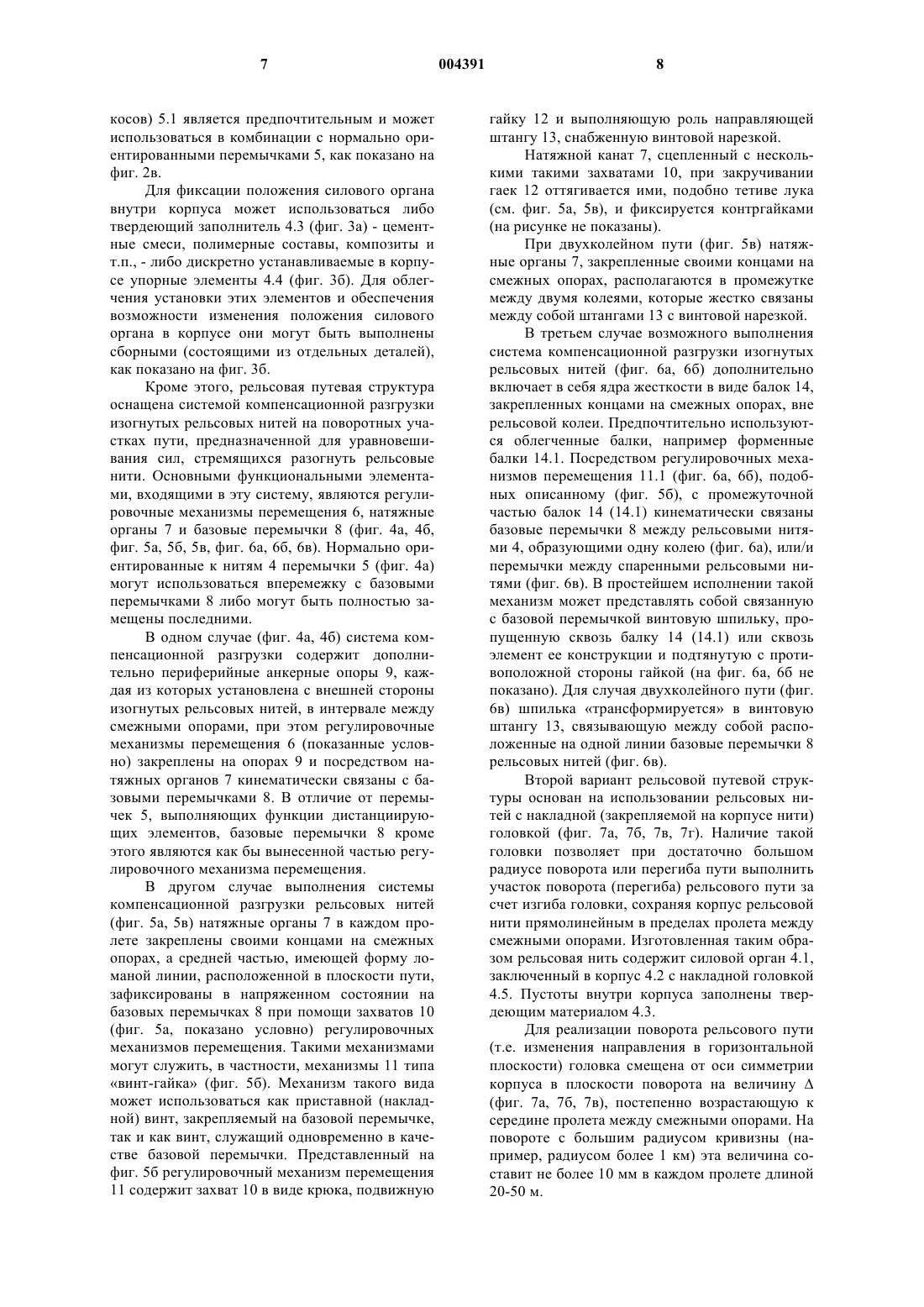 7 004391 8

косов) 5.1 является предпочтительным и может использоваться в комбинации с нормально ориентированными перемычками 5, как показано на фиг. 2в.

Для фиксации положения силового органа внутри корпуса может использоваться либо твердеющий заполнитель 4.3 (фиг. 3а) - цементные смеси, полимерные составы, композиты и т.п., - либо дискретно устанавливаемые в корпусе упорные элементы 4.4 (фиг. 3б). Для облегчения установки этих элементов и обеспечения возможности изменения положения силового органа в корпусе они могут быть выполнены сборными (состоящими из отдельных деталей), как показано на фиг. 3б.

Кроме этого, рельсовая путевая структура оснащена системой компенсационной разгрузки изогнутых рельсовых нитей на поворотных участках пути, предназначенной для уравновешивания сил, стремящихся разогнуть рельсовые нити. Основными функциональными элементами, входящими в эту систему, являются регулировочные механизмы перемещения 6, натяжные органы 7 и базовые перемычки 8 (фиг. 4а, 4б, фиг. 5а, 5б, 5в, фиг. 6а, 6б, 6в). Нормально ориентированные к нитям 4 перемычки 5 (фиг. 4а) могут использоваться вперемежку с базовыми перемычками 8 либо могут быть полностью замещены последними.

В одном случае (фиг. 4а, 4б) система компенсационной разгрузки содержит дополнительно периферийные анкерные опоры 9, каждая из которых установлена с внешней стороны изогнутых рельсовых нитей, в интервале между смежными опорами, при этом регулировочные механизмы перемещения 6 (показанные условно) закреплены на опорах 9 и посредством натяжных органов 7 кинематически связаны с базовыми перемычками 8. В отличие от перемычек 5, выполняющих функции дистанциирующих элементов, базовые перемычки 8 кроме этого являются как бы вынесенной частью регулировочного механизма перемещения.

В другом случае выполнения системы компенсационной разгрузки рельсовых нитей (фиг. 5а, 5в) натяжные органы 7 в каждом пролете закреплены своими концами на смежных опорах, а средней частью, имеющей форму ломаной линии, расположенной в плоскости пути, зафиксированы в напряженном состоянии на базовых перемычках 8 при помощи захватов 10 (фиг. 5а, показано условно) регулировочных механизмов перемещения. Такими механизмами могут служить, в частности, механизмы 11 типа «винт-гайка» (фиг. 5б). Механизм такого вида может использоваться как приставной (накладной) винт, закрепляемый на базовой перемычке, так и как винт, служащий одновременно в качестве базовой перемычки. Представленный на фиг. 5б регулировочный механизм перемещения 11 содержит захват 10 в виде крюка, подвижную гайку 12 и выполняющую роль направляющей штангу 13, снабженную винтовой нарезкой.

Натяжной канат 7, сцепленный с несколькими такими захватами 10, при закручивании гаек 12 оттягивается ими, подобно тетиве лука (см. фиг. 5а, 5в), и фиксируется контргайками (на рисунке не показаны).

При двухколейном пути (фиг. 5в) натяжные органы 7, закрепленные своими концами на смежных опорах, располагаются в промежутке между двумя колеями, которые жестко связаны между собой штангами 13 с винтовой нарезкой.

В третьем случае возможного выполнения система компенсационной разгрузки изогнутых рельсовых нитей (фиг. 6а, 6б) дополнительно включает в себя ядра жесткости в виде балок 14, закрепленных концами на смежных опорах, вне рельсовой колеи. Предпочтительно используются облегченные балки, например форменные балки 14.1. Посредством регулировочных механизмов перемещения 11.1 (фиг. 6а, 6б), подобных описанному (фиг. 5б), с промежуточной частью балок 14 (14.1) кинематически связаны базовые перемычки 8 между рельсовыми нитями 4, образующими одну колею (фиг. 6а), или/и перемычки между спаренными рельсовыми нитями (фиг. 6в). В простейшем исполнении такой механизм может представлять собой связанную с базовой перемычкой винтовую шпильку, пропущенную сквозь балку 14 (14.1) или сквозь элемент ее конструкции и подтянутую с противоположной стороны гайкой (на фиг. 6а, 6б не показано). Для случая двухколейного пути (фиг. 6в) шпилька «трансформируется» в винтовую штангу 13, связывающую между собой расположенные на одной линии базовые перемычки 8 рельсовых нитей (фиг. 6в).

Второй вариант рельсовой путевой структуры основан на использовании рельсовых нитей с накладной (закрепляемой на корпусе нити) головкой (фиг. 7а, 7б, 7в, 7г). Наличие такой головки позволяет при достаточно большом радиусе поворота или перегиба пути выполнить участок поворота (перегиба) рельсового пути за счет изгиба головки, сохраняя корпус рельсовой нити прямолинейным в пределах пролета между смежными опорами. Изготовленная таким образом рельсовая нить содержит силовой орган 4.1, заключенный в корпус 4.2 с накладной головкой 4.5. Пустоты внутри корпуса заполнены твердеющим материалом 4.3.

Для реализации поворота рельсового пути (т.е. изменения направления в горизонтальной плоскости) головка смещена от оси симметрии корпуса в плоскости поворота на величину $\Delta$ (фиг. 7а, 7б, 7в), постепенно возрастающую к середине пролета между смежными опорами. На повороте с большим радиусом кривизны (например, радиусом более 1 км) эта величина составит не более 10 мм в каждом пролете длиной 20-50 м.